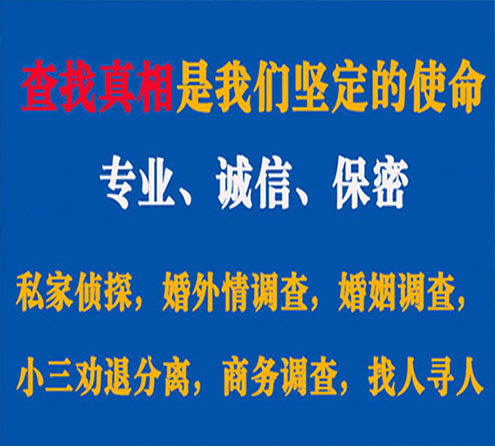 查找真相是我们坚定的使命

专业、诚信、保密

私家侦探，婚外情调查，婚姻调查，

小三劝退分离，商务调查，找人寻人